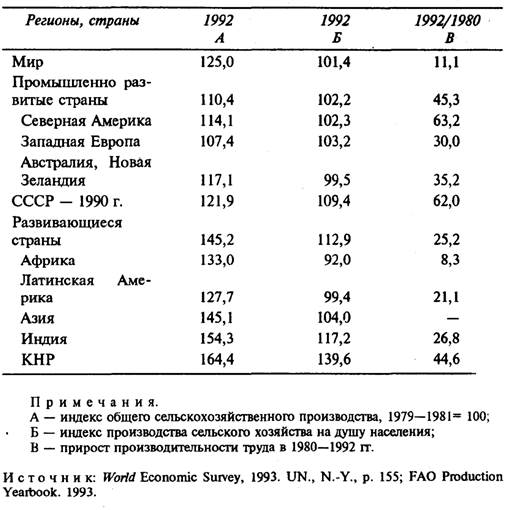 | Регионы, страны | 1992 А | 1992 Б | 1992/1980 В |
|---|---|---|---|
| Мир | 125,0 | 101,4 | 11,1 |
| Промышленно развитые страны | 110,4 | 102,2 | 45,3 |
| Северная Америка | 114,1 | 102,3 | 63,2 |
| Западная Европа | 107,4 | 103,2 | 30,0 |
| Австралия, Новая Зеландия | 117,1 | 99,5 | 35,2 |
| СССР — 1990 г. | 121,9 | 109,4 | 62,0 |
| Развивающиеся страны | 145,2 | 112,9 | 25,2 |
| Африка | 133,0 | 92,0 | 8,3 |
| Латинская Америка | 127,7 | 99,4 | 21,1 |
| Азия | 145,1 | 104,0 | — |
| Индия | 154,3 | 117,2 | 26,8 |
| КНР | 164,4 | 139,6 | 44,6 |

Примечания.
А — индекс общего сельскохозяйственного производства, 1979—1981= 100;
Б — индекс производства сельского хозяйства на душу населения;
В — прирост производительности труда в 1980—1992 гг.

Источник: World Economic Survey, 1993. UN., N.-Y., p. 155; FAO Production Yearbook. 1993.